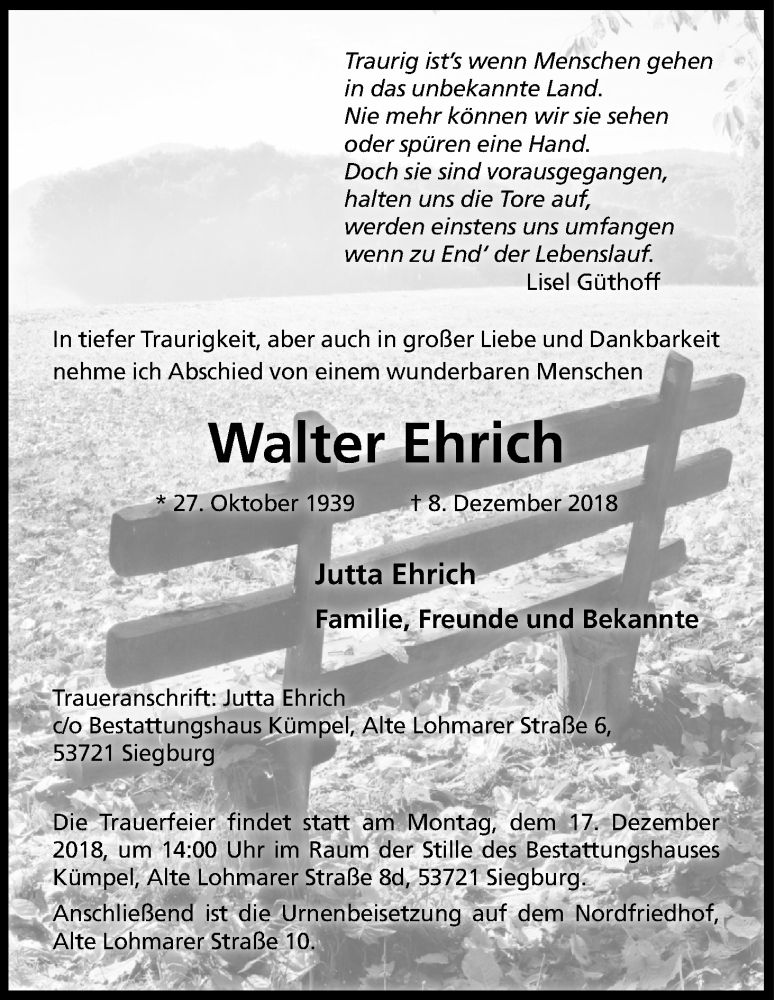 Traurig ist's wenn Menschen gehen
in das unbekannte Land.
Nie mehr können wir sie sehen
oder spüren eine Hand.
Doch sie sind vorausgegangen,
halten uns die Tore auf,
werden einstens uns umfangen
wenn zu End' der Lebenslauf.
Lisel Güthoff

In tiefer Traurigkeit, aber auch in großer Liebe und Dankbarkeit nehme ich Abschied von einem wunderbaren Menschen

Walter Ehrich

* 27. Oktober 1939 † 8. Dezember 2018

Jutta Ehrich
Familie, Freunde und Bekannte

Traueranschrift: Jutta Ehrich
c/o Bestattungshaus Kümpel, Alte Lohmarer Straße 6,
53721 Siegburg

Die Trauerfeier findet statt am Montag, dem 17. Dezember 2018, um 14:00 Uhr im Raum der Stille des Bestattungshauses Kümpel, Alte Lohmarer Straße 8d, 53721 Siegburg.

Anschließend ist die Urnenbeisetzung auf dem Nordfriedhof, Alte Lohmarer Straße 10.